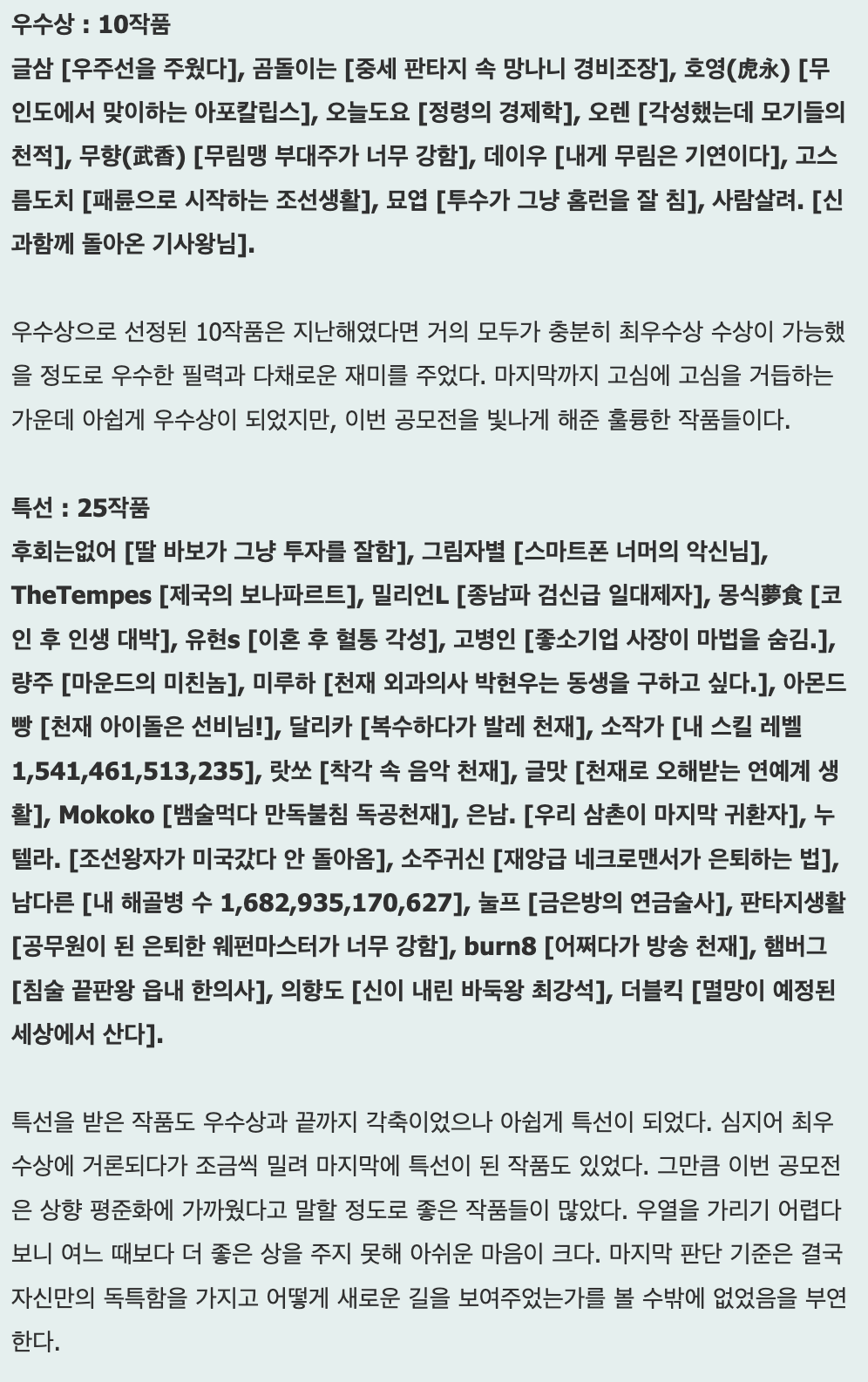 우수상 : 10작품
글삼 [우주선을 주웠다], 곰돌이는 [중세 판타지 속 망나니 경비조장], 호영(虎永) [무인도에서 맞이하는 아포칼립스], 오늘도요 [정령의 경제학], 오렌 [각성했는데 모기들의 천적], 무향(武香) [무림맹 부대주가 너무 강함], 데이우 [내게 무림은 기연이다], 고스름도치 [패륜으로 시작하는 조선생활], 묘엽 [투수가 그냥 홈런을 잘 침], 사람살려. [신과함께 돌아온 기사왕님].

우수상으로 선정된 10작품은 지난해였다면 거의 모두가 충분히 최우수상 수상이 가능했을 정도로 우수한 필력과 다채로운 재미를 주었다. 마지막까지 고심에 고심을 거듭하는 가운데 아쉽게 우수상이 되었지만, 이번 공모전을 빛나게 해준 훌륭한 작품들이다.

특선 : 25작품
후회는없어 [딸 바보가 그냥 투자를 잘함], 그림자별 [스마트폰 너머의 악신님], TheTempes [제국의 보나파르트], 밀리언L [종남파 검신급 일대제자], 몽식夢食 [코인 후 인생 대박], 유현s [이혼 후 혈통 각성], 고병인 [좋소기업 사장이 마법을 숨김.], 량주 [마운드의 미친놈], 미루하 [천재 외과의사 박현우는 동생을 구하고 싶다.], 아몬드빵 [천재 아이돌은 선비님!], 달리카 [복수하다가 발레 천재], 소작가 [내 스킬 레벨 1,541,461,513,235], 랏쏘 [착각 속 음악 천재], 글맛 [천재로 오해받는 연예계 생활], Mokoko [뱀술먹다 만독불침 독공천재], 은남. [우리 삼촌이 마지막 귀환자], 누텔라. [조선왕자가 미국갔다 안 돌아옴], 소주귀신 [재앙급 네크로맨서가 은퇴하는 법], 남다른 [내 해골병 수 1,682,935,170,627], 눌프 [금은방의 연금술사], 판타지생활 [공무원이 된 은퇴한 웨펀마스터가 너무 강함], burn8 [어쩌다가 방송 천재], 햄버그 [침술 끝판왕 읍내 한의사], 의향도 [신이 내린 바둑왕 최강석], 더블킥 [멸망이 예정된 세상에서 산다].

특선을 받은 작품도 우수상과 끝까지 각축이었으나 아쉽게 특선이 되었다. 심지어 최우수상에 거론되다가 조금씩 밀려 마지막에 특선이 된 작품도 있었다. 그만큼 이번 공모전은 상향 평준화에 가까웠다고 말할 정도로 좋은 작품들이 많았다. 우열을 가리기 어렵다 보니 여느 때보다 더 좋은 상을 주지 못해 아쉬운 마음이 크다. 마지막 판단 기준은 결국 자신만의 독특함을 가지고 어떻게 새로운 길을 보여주었는가를 볼 수밖에 없었음을 부연한다.